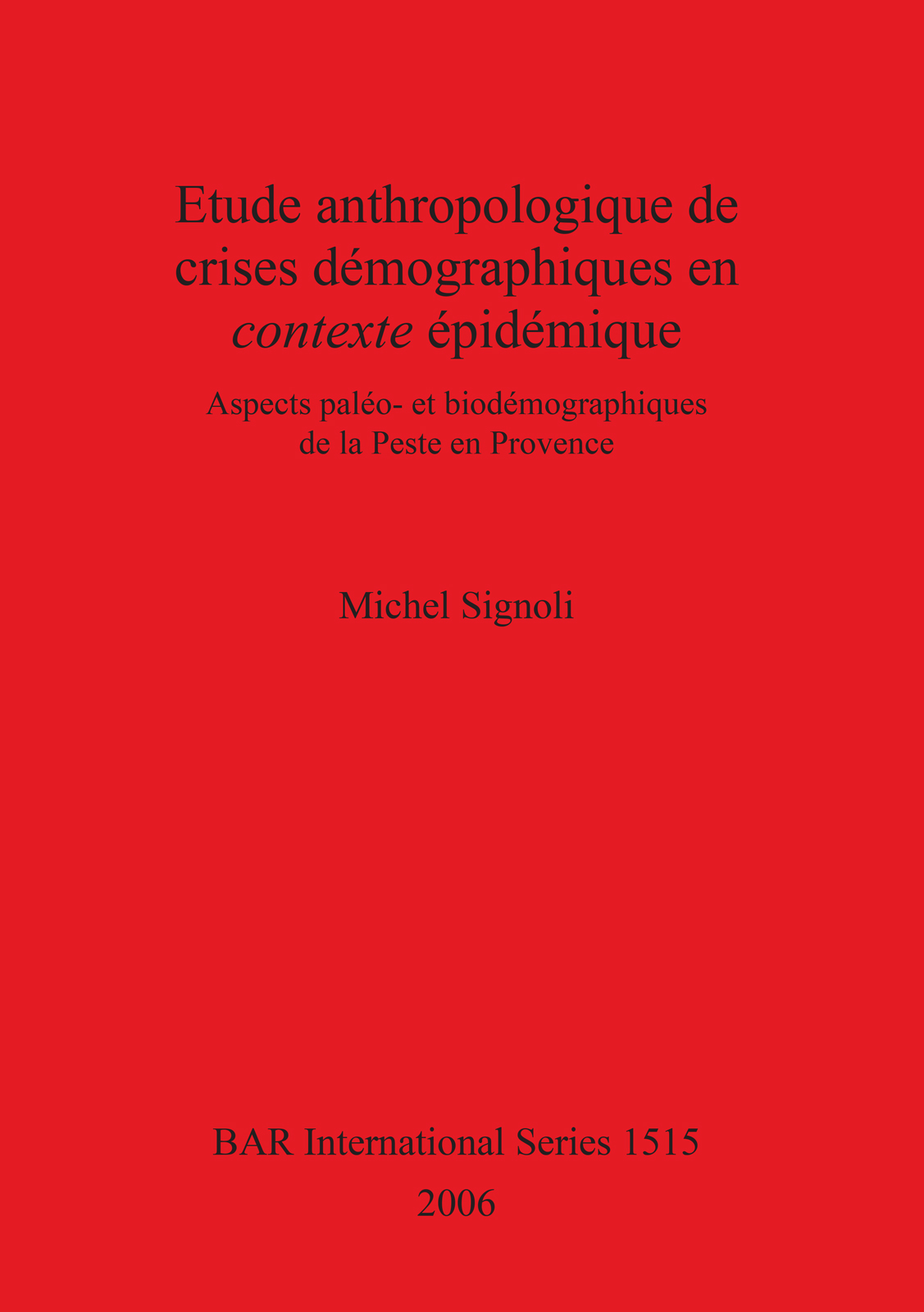 Etude anthropologique de crises démographiques en contexte épidémique

Aspects paléo- et biodémographiques de la Peste en Provence

Michel Signoli

BAR International Series 1515
2006